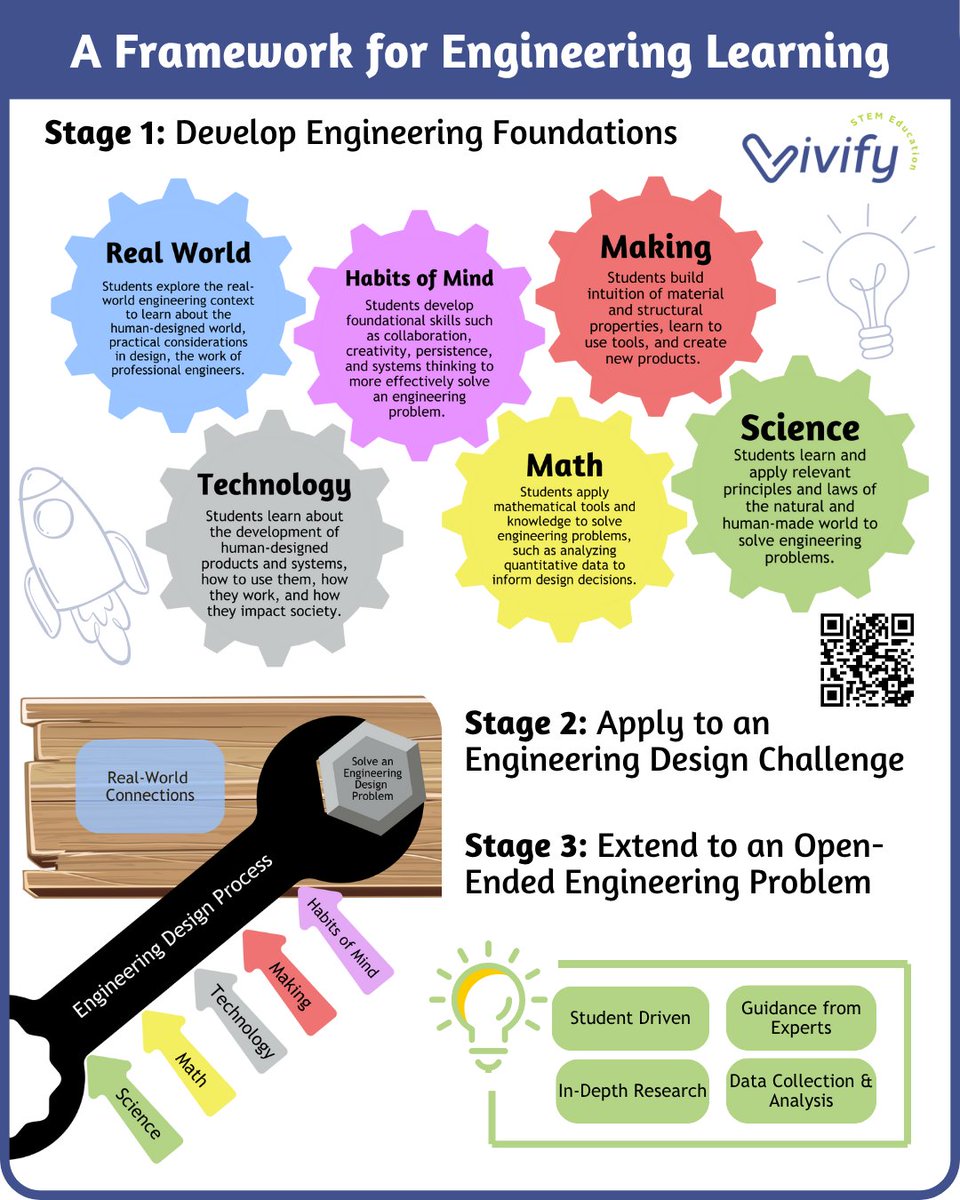 A Framework for Engineering Learning

Stage 1: Develop Engineering Foundations

Vivify STEM Education

Real World
Students explore the real-world engineering context to learn about the human-designed world, practical considerations in design, the work of professional engineers.

Habits of Mind
Students develop foundational skills such as collaboration, creativity, persistence, and systems thinking to more effectively solve an engineering problem.

Making
Students build intuition of material and structural properties, learn to use tools, and create new products.

Technology
Students learn about the development of human-designed products and systems, how to use them, how they work, and how they impact society.

Math
Students apply mathematical tools and knowledge to solve engineering problems, such as analyzing quantitative data to inform design decisions.

Science
Students learn and apply relevant principles and laws of the natural and human-made world to solve engineering problems.

Real-World Connections

Solve an Engineering Design Problem

Engineering Design Process

Science

Math

Technology

Making

Habits of Mind

Stage 2: Apply to an Engineering Design Challenge

Stage 3: Extend to an Open-Ended Engineering Problem

Student Driven

Guidance from Experts

In-Depth Research

Data Collection & Analysis